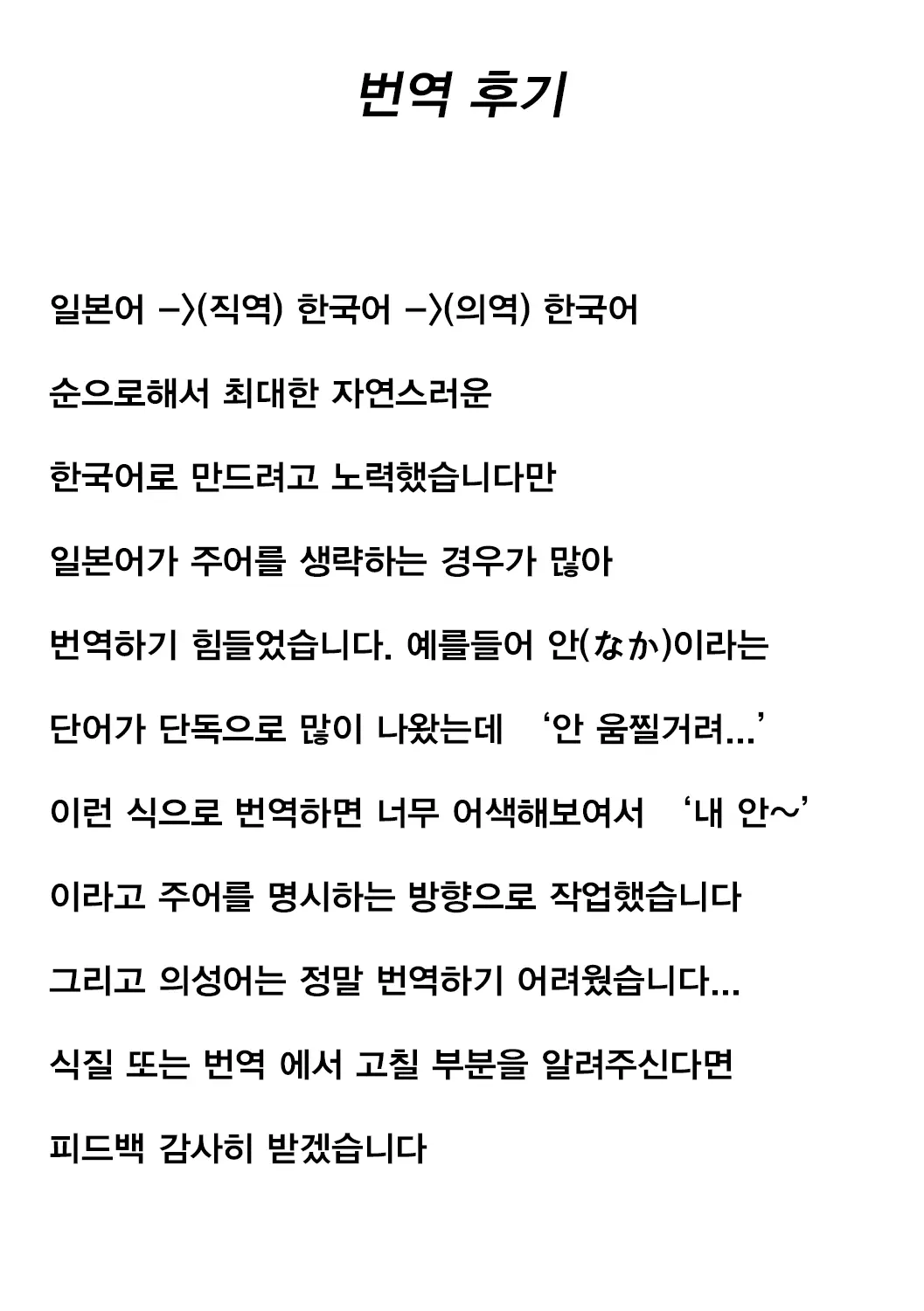 번역 후기

일본어 ->(직역) 한국어 ->(의역) 한국어

순으로해서 최대한 자연스러운

한국어로 만드려고 노력했습니다만

일본어가 주어를 생략하는 경우가 많아

번역하기 힘들었습니다. 예를들어 안(なか)이라는

단어가 단독으로 많이 나왔는데 '안 움찔거려...'

이런 식으로 번역하면 너무 어색해보여서 '내 안~'

이라고 주어를 명시하는 방향으로 작업했습니다

그리고 의성어는 정말 번역하기 어려웠습니다...

식질 또는 번역 에서 고칠 부분을 알려주신다면

피드백 감사히 받겠습니다